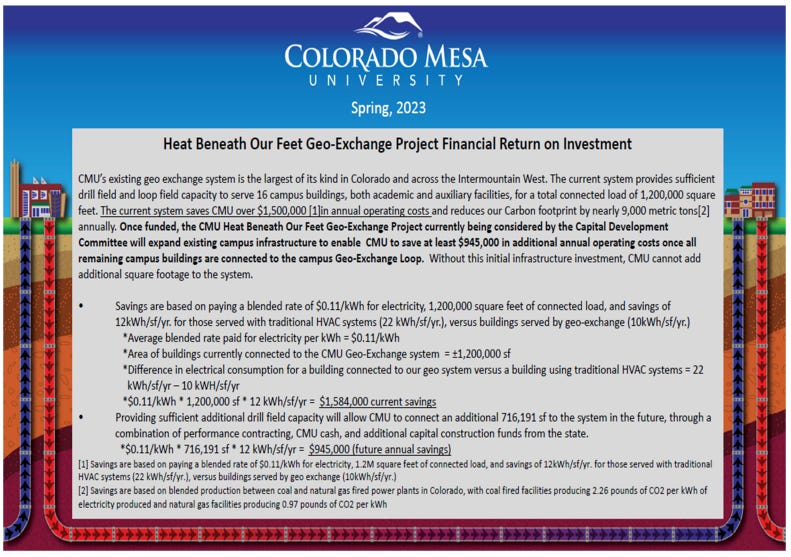 COLORADO MESA
UNIVERSITY

Spring, 2023

Heat Beneath Our Feet Geo-Exchange Project Financial Return on Investment

CMU's existing geo exchange system is the largest of its kind in Colorado and across the Intermountain West. The current system provides sufficient drill field and loop field capacity to serve 16 campus buildings, both academic and auxiliary facilities, for a total connected load of 1,200,000 square feet. The current system saves CMU over $1,500,000 [1]in annual operating costs and reduces our Carbon footprint by nearly 9,000 metric tons[2] annually. Once funded, the CMU Heat Beneath Our Feet Geo-Exchange Project currently being considered by the Capital Development Committee will expand existing campus infrastructure to enable CMU to save at least $945,000 in additional annual operating costs once all remaining campus buildings are connected to the campus Geo-Exchange Loop. Without this initial infrastructure investment, CMU cannot add additional square footage to the system.

• Savings are based on paying a blended rate of $0.11/kWh for electricity, 1,200,000 square feet of connected load, and savings of 12kWh/sf/yr. for those served with traditional HVAC systems (22 kWh/sf/yr.), versus buildings served by geo-exchange (10kWh/sf/yr.)
*Average blended rate paid for electricity per kWh = $0.11/kWh
*Area of buildings currently connected to the CMU Geo-Exchange system = ±1,200,000 sf
*Difference in electrical consumption for a building connected to our geo system versus a building using traditional HVAC systems = 22 kWh/sf/yr – 10 kWH/sf/yr
*$0.11/kWh * 1,200,000 sf * 12 kWh/sf/yr = $1,584,000 current savings
• Providing sufficient additional drill field capacity will allow CMU to connect an additional 716,191 sf to the system in the future, through a combination of performance contracting, CMU cash, and additional capital construction funds from the state.
*$0.11/kWh * 716,191 sf * 12 kWh/sf/yr = $945,000 (future annual savings)

[1] Savings are based on paying a blended rate of $0.11/kWh for electricity, 1.2M square feet of connected load, and savings of 12kWh/sf/yr. for those served with traditional HVAC systems (22 kWh/sf/yr.), versus buildings served by geo exchange (10kWh/sf/yr.)
[2] Savings are based on blended production between coal and natural gas fired power plants in Colorado, with coal fired facilities producing 2.26 pounds of CO2 per kWh of electricity produced and natural gas facilities producing 0.97 pounds of CO2 per kWh